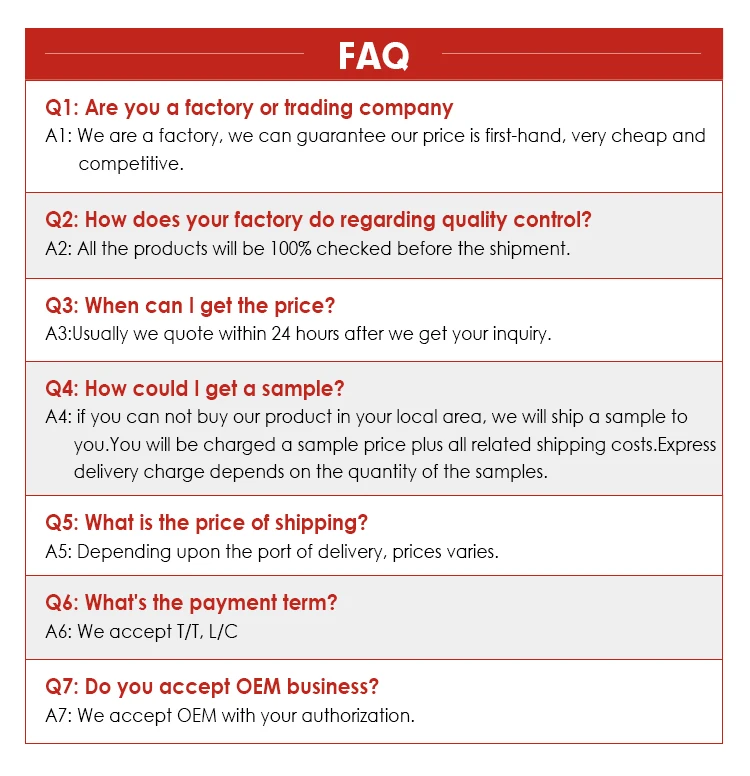 FAQ

Q1: Are you a factory or trading company
A1: We are a factory, we can guarantee our price is first-hand, very cheap and competitive.

Q2: How does your factory do regarding quality control?
A2: All the products will be 100% checked before the shipment.

Q3: When can I get the price?
A3:Usually we quote within 24 hours after we get your inquiry.

Q4: How could I get a sample?
A4: if you can not buy our product in your local area, we will ship a sample to you.You will be charged a sample price plus all related shipping costs.Express delivery charge depends on the quantity of the samples.

Q5: What is the price of shipping?
A5: Depending upon the port of delivery, prices varies.

Q6: What's the payment term?
A6: We accept T/T, L/C

Q7: Do you accept OEM business?
A7: We accept OEM with your authorization.